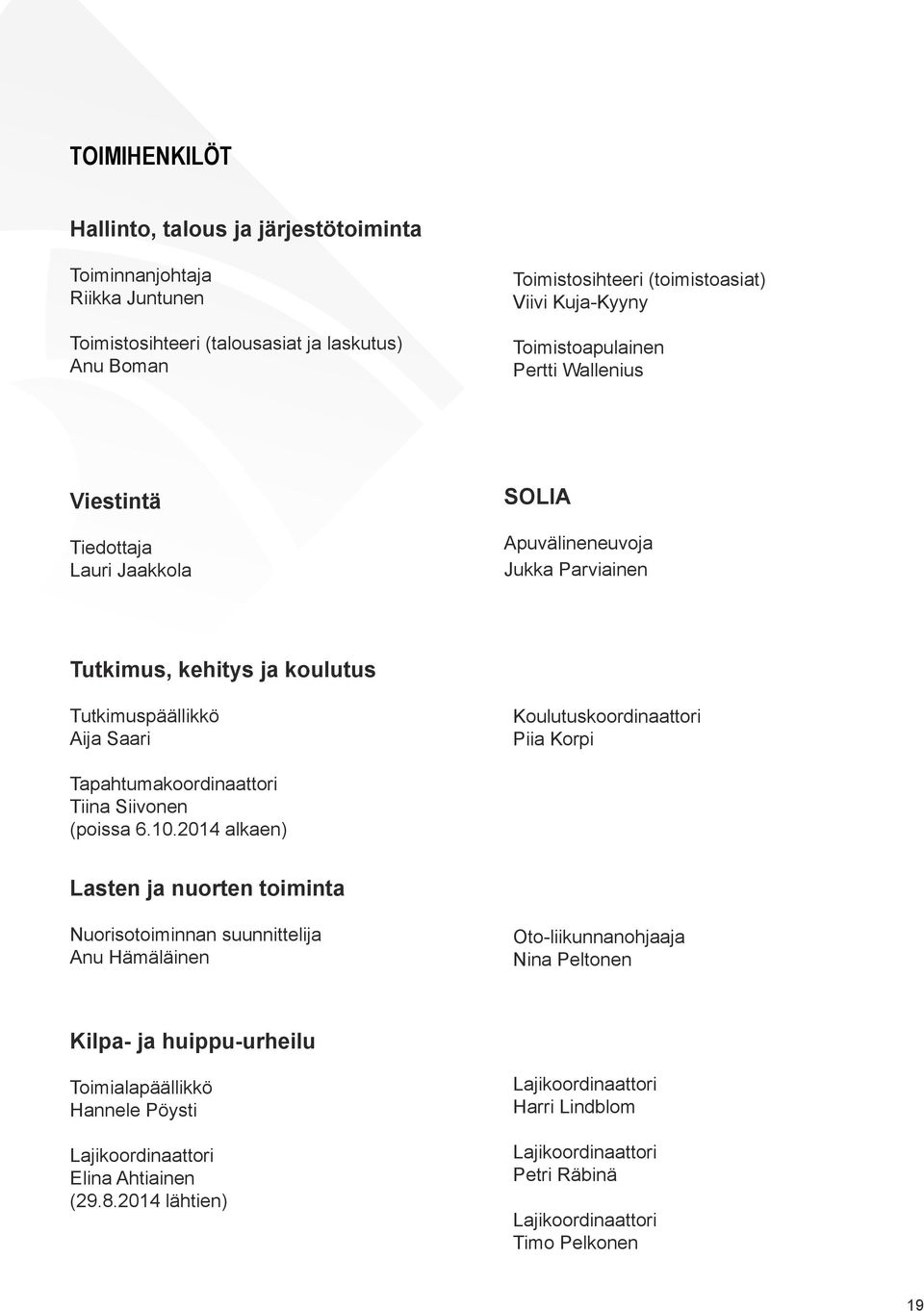 TOIMIHENKILÖT

Hallinto, talous ja järjestötoiminta

Toiminnanjohtaja
Riikka Juntunen

Toimistosihteeri (talousasiat ja laskutus)
Anu Boman

Toimistosihteeri (toimistoasiat)
Viivi Kuja-Kyyny

Toimistoapulainen
Pertti Wallenius

Viestintä

Tiedottaja
Lauri Jaakkola

SOLIA

Apuvälineneuvoja
Jukka Parviainen

Tutkimus, kehitys ja koulutus

Tutkimuspäällikkö
Aija Saari

Tapahtumakoordinaattori
Tiina Siivonen
(poissa 6.10.2014 alkaen)

Koulutuskoordinaattori
Piia Korpi

Lasten ja nuorten toiminta

Nuorisotoiminnan suunnittelija
Anu Hämäläinen

Oto-liikunnanohjaaja
Nina Peltonen

Kilpa- ja huippu-urheilu

Toimialapäällikkö
Hannele Pöysti

Lajikoordinaattori
Elina Ahtiainen
(29.8.2014 lähtien)

Lajikoordinaattori
Harri Lindblom

Lajikoordinaattori
Petri Räbinä

Lajikoordinaattori
Timo Pelkonen

19